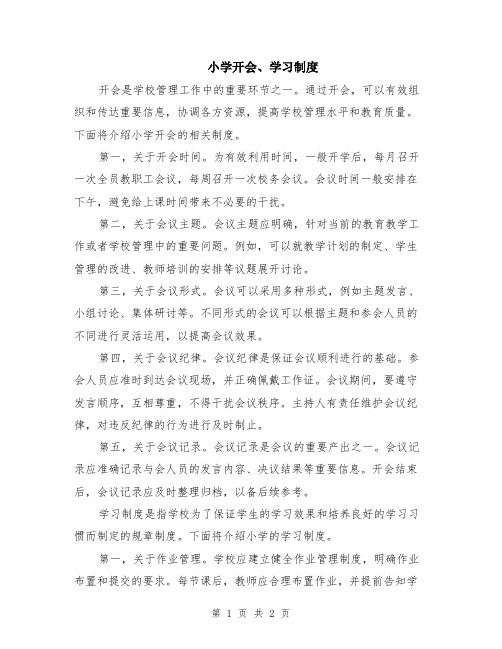 小学开会、学习制度

开会是学校管理工作中的重要环节之一。通过开会，可以有效组织和传达重要信息，协调各方资源，提高学校管理水平和教育质量。下面将介绍小学开会的相关制度。

第一，关于开会时间。为有效利用时间，一般开学后，每月召开一次全员教职工会议，每周召开一次校务会议。会议时间一般安排在下午，避免给上课时间带来不必要的干扰。

第二，关于会议主题。会议主题应明确，针对当前的教育教学工作或者学校管理中的重要问题。例如，可以就教学计划的制定、学生管理的改进、教师培训的安排等议题展开讨论。

第三，关于会议形式。会议可以采用多种形式，例如主题发言、小组讨论、集体研讨等。不同形式的会议可以根据主题和参会人员的不同进行灵活运用，以提高会议效果。

第四，关于会议纪律。会议纪律是保证会议顺利进行的基础。参会人员应准时到达会议现场，并正确佩戴工作证。会议期间，要遵守发言顺序，互相尊重，不得干扰会议秩序。主持人有责任维护会议纪律，对违反纪律的行为进行及时制止。

第五，关于会议记录。会议记录是会议的重要产出之一。会议记录应准确记录与会人员的发言内容、决议结果等重要信息。开会结束后，会议记录应及时整理归档，以备后续参考。

学习制度是指学校为了保证学生的学习效果和培养良好的学习习惯而制定的规章制度。下面将介绍小学的学习制度。

第一，关于作业管理。学校应建立健全作业管理制度，明确作业布置和提交的要求。每节课后，教师应合理布置作业，并提前告知学

第 1 页 共 2 页